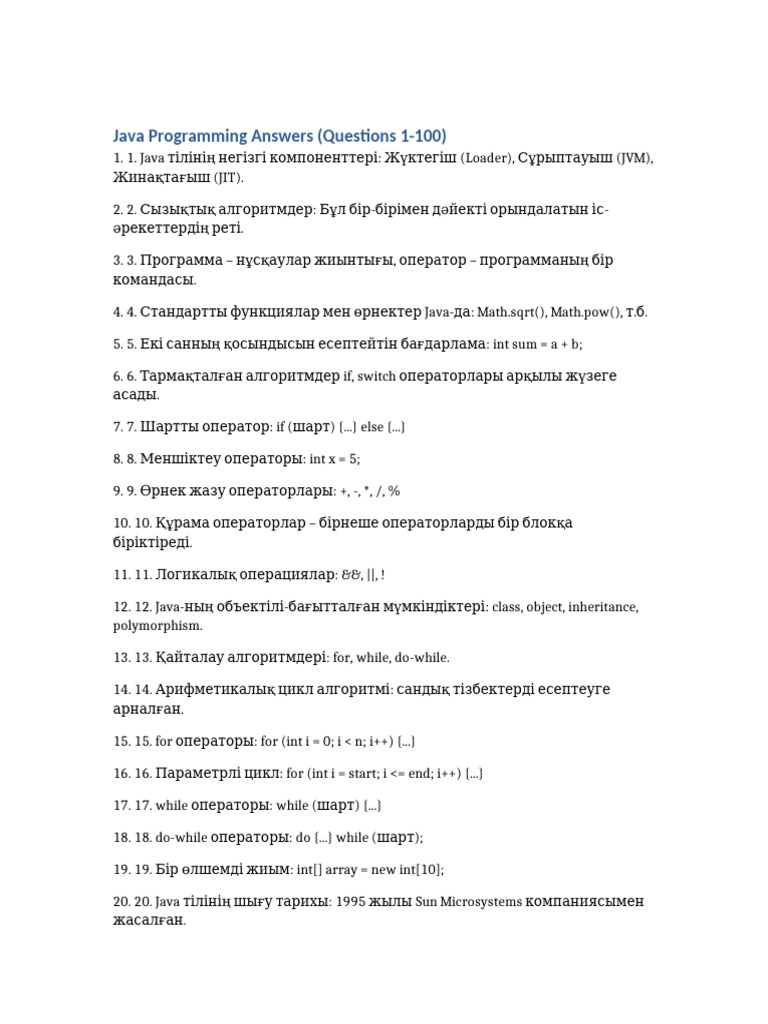 Java Programming Answers (Questions 1-100)

1. 1. Java тілінің негізгі компоненттері: Жүктегіш (Loader), Сұрыптауыш (JVM), Жинақтағыш (JIT).

2. 2. Сызықтық алгоритмдер: Бұл бір-бірімен дәйекті орындалатын іс-әрекеттердің реті.

3. 3. Программа – нұсқаулар жиынтығы, оператор – программаның бір командасы.

4. 4. Стандартты функциялар мен өрнектер Java-да: Math.sqrt(), Math.pow(), т.б.

5. 5. Екі санның қосындысын есептейтін бағдарлама: int sum = a + b;

6. 6. Тармақталған алгоритмдер if, switch операторлары арқылы жүзеге асады.

7. 7. Шартты оператор: if (шарт) {...} else {...}

8. 8. Меншіктеу операторы: int x = 5;

9. 9. Өрнек жазу операторлары: +, -, *, /, %

10. 10. Құрама операторлар – бірнеше операторларды бір блокқа біріктіреді.

11. 11. Логикалық операциялар: &&, ||, !

12. 12. Java-ның объектілі-бағытталған мүмкіндіктері: class, object, inheritance, polymorphism.

13. 13. Қайталау алгоритмдері: for, while, do-while.

14. 14. Арифметикалық цикл алгоритмі: сандық тізбектерді есептеуге арналған.

15. 15. for операторы: for (int i = 0; i < n; i++) {...}

16. 16. Параметрлі цикл: for (int i = start; i <= end; i++) {...}

17. 17. while операторы: while (шарт) {...}

18. 18. do-while операторы: do {...} while (шарт);

19. 19. Бір өлшемді жиым: int[] array = new int[10];

20. 20. Java тілінің шығу тарихы: 1995 жылы Sun Microsystems компаниясымен жасалған.